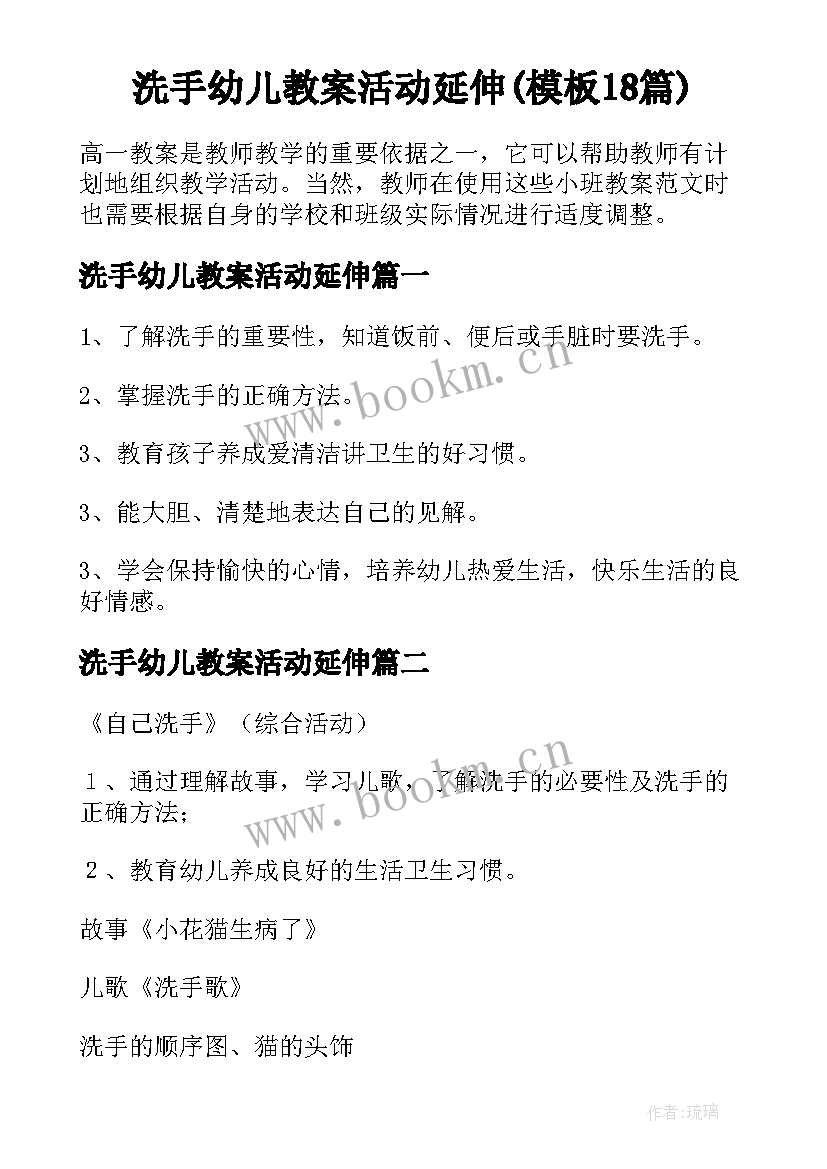 洗手幼儿教案活动延伸(模板18篇)

高一教案是教师教学的重要依据之一，它可以帮助教师有计划地组织教学活动。当然，教师在使用这些小班教案范文时也需要根据自身的学校和班级实际情况进行适度调整。

洗手幼儿教案活动延伸篇一

1、了解洗手的重要性，知道饭前、便后或手脏时要洗手。

2、掌握洗手的正确方法。

3、教育孩子养成爱清洁讲卫生的好习惯。

3、能大胆、清楚地表达自己的见解。

3、学会保持愉快的心情，培养幼儿热爱生活，快乐生活的良好情感。

洗手幼儿教案活动延伸篇二

《自己洗手》（综合活动）

１、通过理解故事，学习儿歌，了解洗手的必要性及洗手的正确方法；

２、教育幼儿养成良好的生活卫生习惯。

故事《小花猫生病了》

儿歌《洗手歌》

洗手的顺序图、猫的头饰

www.bookm.cn

www.bookm.cn

作者:琉璃